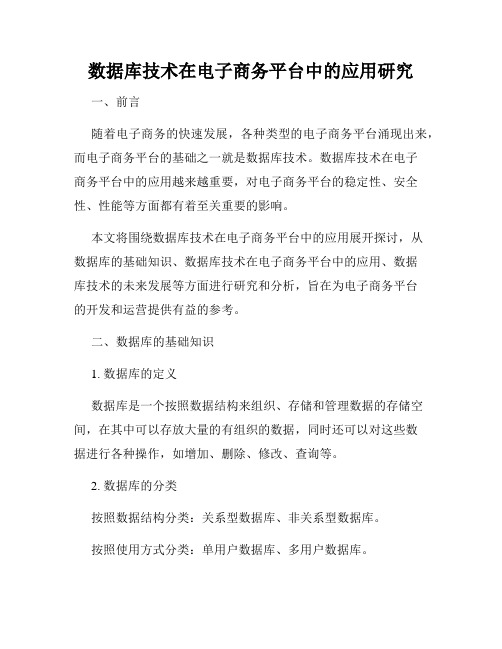 数据库技术在电子商务平台中的应用研究

一、前言

随着电子商务的快速发展，各种类型的电子商务平台涌现出来，而电子商务平台的基础之一就是数据库技术。数据库技术在电子商务平台中的应用越来越重要，对电子商务平台的稳定性、安全性、性能等方面都有着至关重要的影响。

本文将围绕数据库技术在电子商务平台中的应用展开探讨，从数据库的基础知识、数据库技术在电子商务平台中的应用、数据库技术的未来发展等方面进行研究和分析，旨在为电子商务平台的开发和运营提供有益的参考。

二、数据库的基础知识

1. 数据库的定义

数据库是一个按照数据结构来组织、存储和管理数据的存储空间，在其中可以存放大量的有组织的数据，同时还可以对这些数据进行各种操作，如增加、删除、修改、查询等。

2. 数据库的分类

按照数据结构分类：关系型数据库、非关系型数据库。

按照使用方式分类：单用户数据库、多用户数据库。